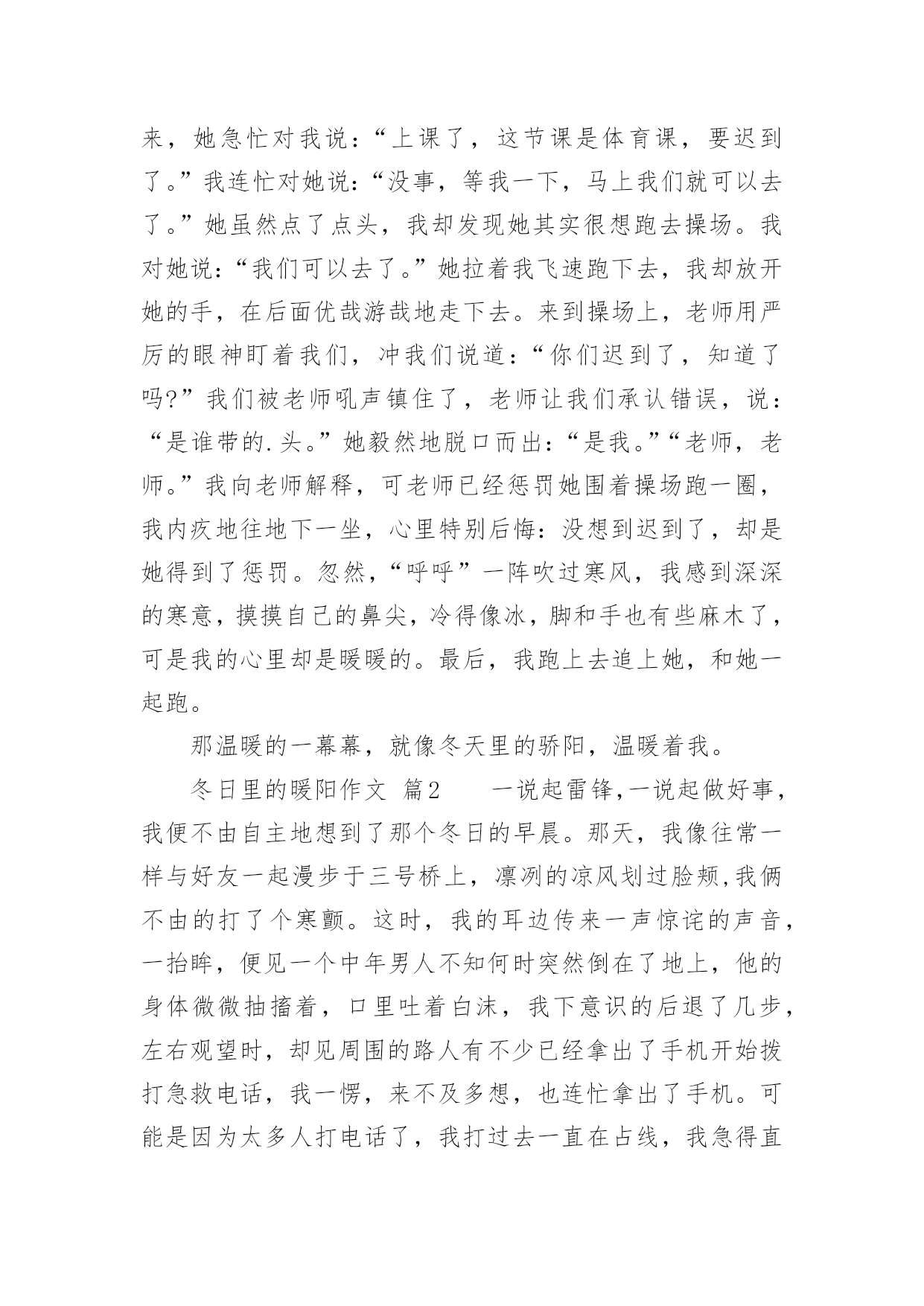 来，她急忙对我说：“上课了，这节课是体育课，要迟到了。”我连忙对她说：“没事，等我一下，马上我们就可以去了。”她虽然点了点头，我却发现她其实很想跑去操场。我对她说：“我们可以去了。”她拉着我飞速跑下去，我却放开她的手，在后面优哉游哉地走下去。来到操场上，老师用严厉的眼神盯着我们，冲我们说道：“你们迟到了，知道了吗?”我们被老师吼声镇住了，老师让我们承认错误，说：“是谁带的.头。”她毅然地脱口而出：“是我。”“老师，老师。”我向老师解释，可老师已经惩罚她围着操场跑一圈，我内疚地往地下一坐，心里特别后悔：没想到迟到了，却是她得到了惩罚。忽然，“呼呼”一阵吹过寒风，我感到深深的寒意，摸摸自己的鼻尖，冷得像冰，脚和手也有些麻木了，可是我的心里却是暖暖的。最后，我跑上去追上她，和她一起跑。

那温暖的一幕幕，就像冬天里的骄阳，温暖着我。

冬日里的暖阳作文 篇2　　一说起雷锋,一说起做好事，我便不由自主地想到了那个冬日的早晨。那天，我像往常一样与好友一起漫步于三号桥上，凛冽的凉风划过脸颊,我俩不由的打了个寒颤。这时，我的耳边传来一声惊诧的声音，一抬眸，便见一个中年男人不知何时突然倒在了地上，他的身体微微抽搐着，口里吐着白沫，我下意识的后退了几步，左右观望时，却见周围的路人有不少已经拿出了手机开始拨打急救电话，我一愣，来不及多想，也连忙拿出了手机。可能是因为太多人打电话了，我打过去一直在占线，我急得直